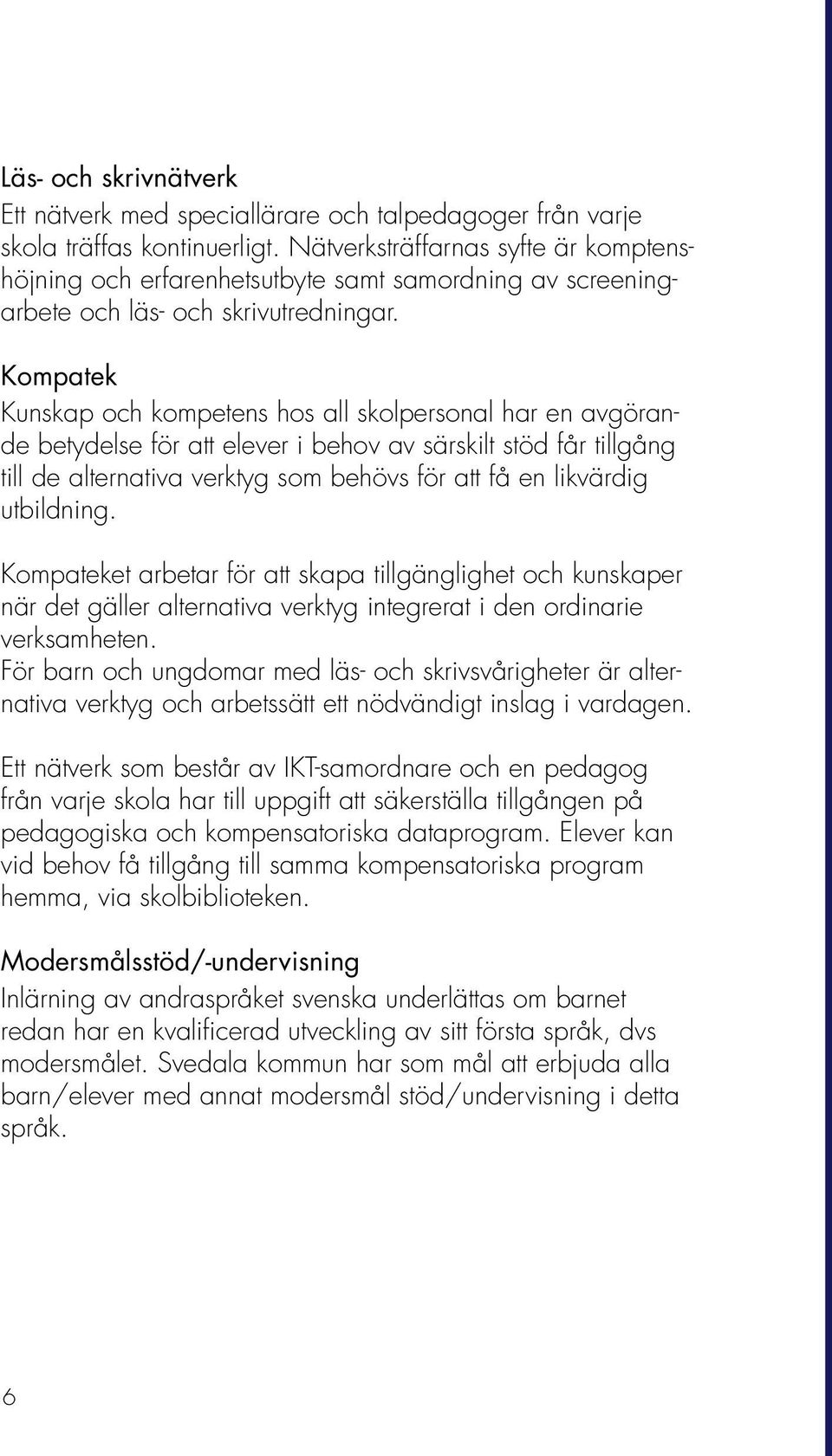 Läs- och skrivnätverk
Ett nätverk med speciallärare och talpedagoger från varje skola träffas kontinuerligt. Nätverksträffarnas syfte är komptenshöjning och erfarenhetsutbyte samt samordning av screeningarbete och läs- och skrivutredningar.

Kompatek
Kunskap och kompetens hos all skolpersonal har en avgörande betydelse för att elever i behov av särskilt stöd får tillgång till de alternativa verktyg som behövs för att få en likvärdig utbildning.

Kompateket arbetar för att skapa tillgänglighet och kunskaper när det gäller alternativa verktyg integrerat i den ordinarie verksamheten.
För barn och ungdomar med läs- och skrivsvårigheter är alternativa verktyg och arbetssätt ett nödvändigt inslag i vardagen.

Ett nätverk som består av IKT-samordnare och en pedagog från varje skola har till uppgift att säkerställa tillgången på pedagogiska och kompensatoriska dataprogram. Elever kan vid behov få tillgång till samma kompensatoriska program hemma, via skolbiblioteken.

Modersmålsstöd/-undervisning
Inlärning av andraspråket svenska underlättas om barnet redan har en kvalificerad utveckling av sitt första språk, dvs modersmålet. Svedala kommun har som mål att erbjuda alla barn/elever med annat modersmål stöd/undervisning i detta språk.

6